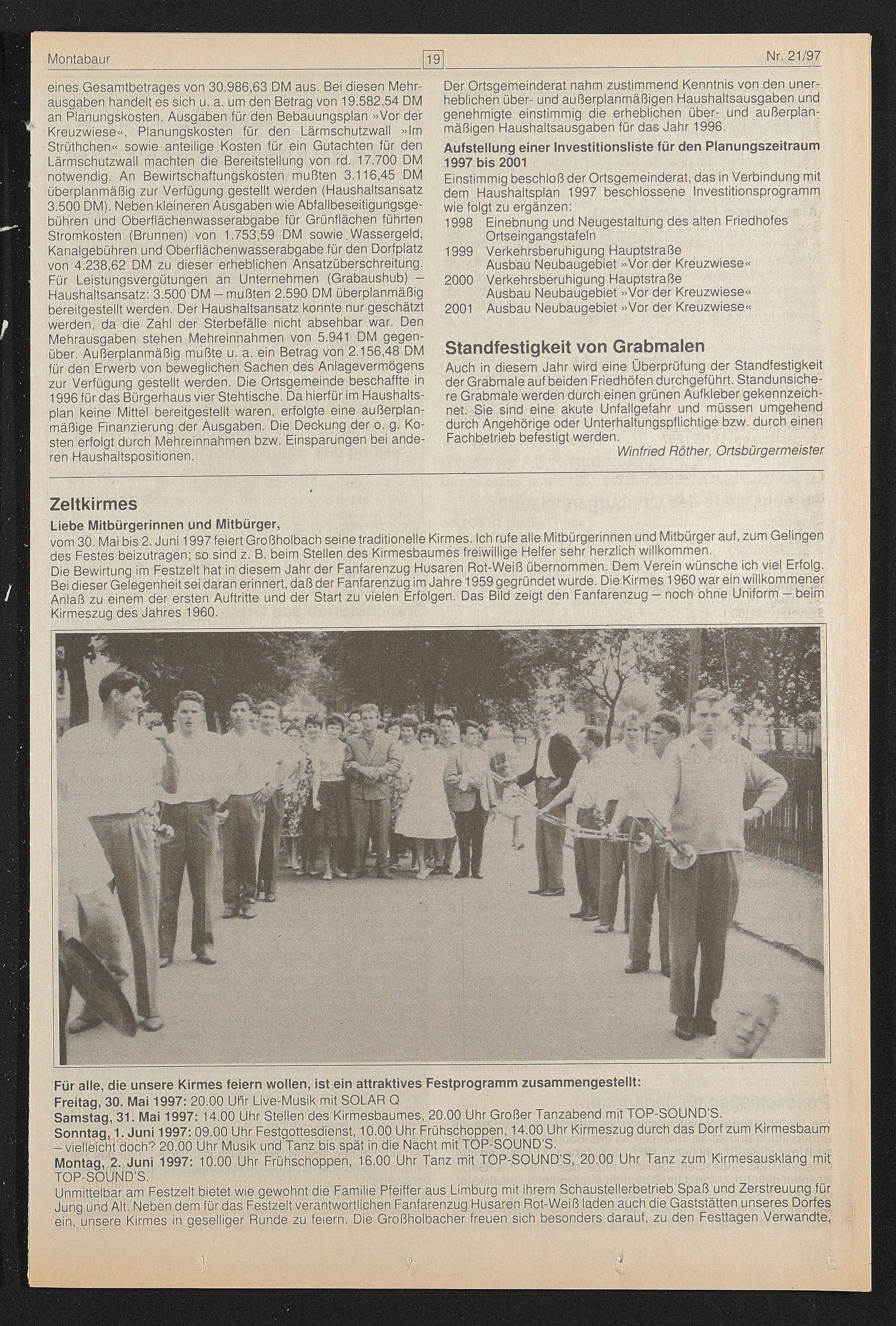 Montabaur 19 Nr. 21/97

eines Gesamtbetrages von 30.986,63 DM aus. Bei diesen Mehrausgaben handelt es sich u. a. um den Betrag von 19.582,54 DM an Planungskosten. Ausgaben für den Bebauungsplan »Vor der Kreuzwiese«, Planungskosten für den Lärmschutzwall »Im Strüthchen« sowie anteilige Kosten für ein Gutachten für den Lärmschutzwall machten die Bereitstellung von rd. 17.700 DM notwendig. An Bewirtschaftungskosten mußten 3.116,45 DM überplanmäßig zur Verfügung gestellt werden (Haushaltsansatz 3.500 DM). Neben kleineren Ausgaben wie Abfallbeseitigungsgebühren und Oberflächenwasserabgabe für Grünflächen führten Stromkosten (Brunnen) von 1.753,59 DM sowie Wassergeld, Kanalgebühren und Oberflächenwasserabgabe für den Dorfplatz von 4.238,62 DM zu dieser erheblichen Ansatzüberschreitung. Für Leistungsvergütungen an Unternehmen (Grabaushub) – Haushaltsansatz: 3.500 DM – mußten 2.590 DM überplanmäßig bereitgestellt werden. Der Haushaltsansatz konnte nur geschätzt werden, da die Zahl der Sterbefälle nicht absehbar war. Den Mehrausgaben stehen Mehreinnahmen von 5.941 DM gegenüber. Außerplanmäßig mußte u. a. ein Betrag von 2.156,48 DM für den Erwerb von beweglichen Sachen des Anlagevermögens zur Verfügung gestellt werden. Die Ortsgemeinde beschaffte in 1996 für das Bürgerhaus vier Stehtische. Da hierfür im Haushaltsplan keine Mittel bereitgestellt waren, erfolgte eine außerplanmäßige Finanzierung der Ausgaben. Die Deckung der o. g. Kosten erfolgt durch Mehreinnahmen bzw. Einsparungen bei anderen Haushaltspositionen.

Der Ortsgemeinderat nahm zustimmend Kenntnis von den unerheblichen über- und außerplanmäßigen Haushaltsausgaben und genehmigte einstimmig die erheblichen über- und außerplanmäßigen Haushaltsausgaben für das Jahr 1996.

Aufstellung einer Investitionsliste für den Planungszeitraum 1997 bis 2001

Einstimmig beschloß der Ortsgemeinderat, das in Verbindung mit dem Haushaltsplan 1997 beschlossene Investitionsprogramm wie folgt zu ergänzen:
1998 Einebnung und Neugestaltung des alten Friedhofes
Ortseingangstafeln
1999 Verkehrsberuhigung Hauptstraße
Ausbau Neubaugebiet »Vor der Kreuzwiese«
2000 Verkehrsberuhigung Hauptstraße
Ausbau Neubaugebiet »Vor der Kreuzwiese«
2001 Ausbau Neubaugebiet »Vor der Kreuzwiese«

Standfestigkeit von Grabmalen

Auch in diesem Jahr wird eine Überprüfung der Standfestigkeit der Grabmale auf beiden Friedhöfen durchgeführt. Standunsichere Grabmale werden durch einen grünen Aufkleber gekennzeichnet. Sie sind eine akute Unfallgefahr und müssen umgehend durch Angehörige oder Unterhaltungspflichtige bzw. durch einen Fachbetrieb befestigt werden.
Winfried Röther, Ortsbürgermeister

Zeltkirmes

Liebe Mitbürgerinnen und Mitbürger,
vom 30. Mai bis 2. Juni 1997 feiert Großholbach seine traditionelle Kirmes. Ich rufe alle Mitbürgerinnen und Mitbürger auf, zum Gelingen des Festes beizutragen; so sind z. B. beim Stellen des Kirmesbaumes freiwillige Helfer sehr herzlich willkommen.
Die Bewirtung im Festzelt hat in diesem Jahr der Fanfarenzug Husaren Rot-Weiß übernommen. Dem Verein wünsche ich viel Erfolg. Bei dieser Gelegenheit sei daran erinnert, daß der Fanfarenzug im Jahre 1959 gegründet wurde. Die Kirmes 1960 war ein willkommener Anlaß zu einem der ersten Auftritte und der Start zu vielen Erfolgen. Das Bild zeigt den Fanfarenzug – noch ohne Uniform – beim Kirmeszug des Jahres 1960.

Für alle, die unsere Kirmes feiern wollen, ist ein attraktives Festprogramm zusammengestellt:
Freitag, 30. Mai 1997: 20.00 Uhr Live-Musik mit SOLAR Q
Samstag, 31. Mai 1997: 14.00 Uhr Stellen des Kirmesbaumes, 20.00 Uhr Großer Tanzabend mit TOP-SOUND'S.
Sonntag, 1. Juni 1997: 09.00 Uhr Festgottesdienst, 10.00 Uhr Frühschoppen, 14.00 Uhr Kirmeszug durch das Dorf zum Kirmesbaum – vielleicht doch? 20.00 Uhr Musik und Tanz bis spät in die Nacht mit TOP-SOUND'S.
Montag, 2. Juni 1997: 10.00 Uhr Frühschoppen, 16.00 Uhr Tanz mit TOP-SOUND'S, 20.00 Uhr Tanz zum Kirmesausklang mit TOP-SOUND'S.
Unmittelbar am Festzelt bietet wie gewohnt die Familie Pfeiffer aus Limburg mit ihrem Schaustellerbetrieb Spaß und Zerstreuung für Jung und Alt. Neben dem für das Festzelt verantwortlichen Fanfarenzug Husaren Rot-Weiß laden auch die Gaststätten unseres Dorfes ein, unsere Kirmes in geselliger Runde zu feiern. Die Großholbacher freuen sich besonders darauf, zu den Festtagen Verwandte,